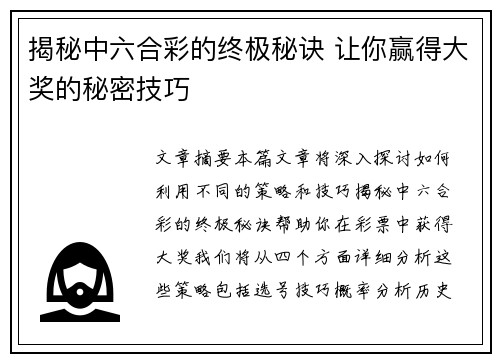 揭秘中六合彩的终极秘诀 让你赢得大奖的秘密技巧

文章摘要本篇文章将深入探讨如何利用不同的策略和技巧揭秘中六合彩的终极秘诀帮助你在彩票中获得大奖我们将从四个方面详细分析这些策略包括选号技巧概率分析历史